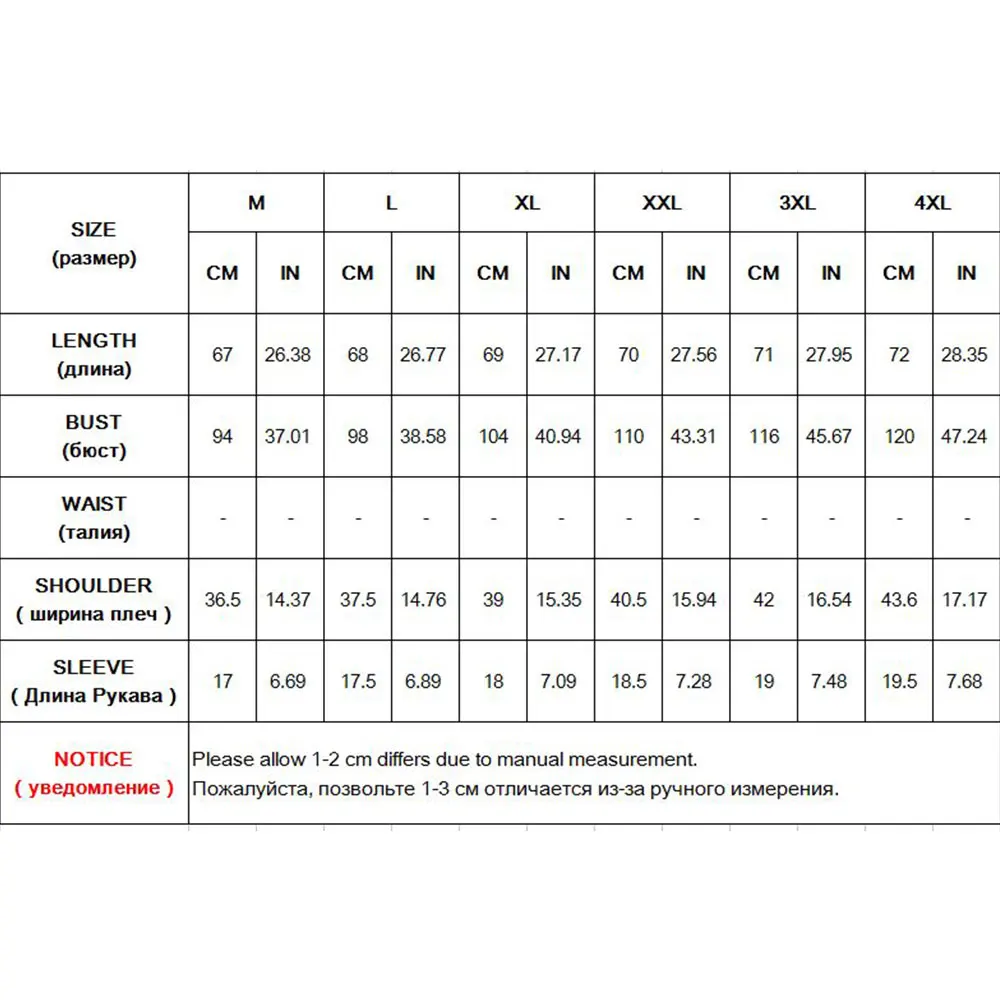 | SIZE (размер) | M | | L | | XL | | XXL | | 3XL | | 4XL | |
|---|---|---|---|---|---|---|---|---|---|---|---|---|
| | CM | IN | CM | IN | CM | IN | CM | IN | CM | IN | CM | IN |
| LENGTH (длина) | 67 | 26.38 | 68 | 26.77 | 69 | 27.17 | 70 | 27.56 | 71 | 27.95 | 72 | 28.35 |
| BUST (бюст) | 94 | 37.01 | 98 | 38.58 | 104 | 40.94 | 110 | 43.31 | 116 | 45.67 | 120 | 47.24 |
| WAIST (талия) | - | - | - | - | - | - | - | - | - | - | - | - |
| SHOULDER ( ширина плеч ) | 36.5 | 14.37 | 37.5 | 14.76 | 39 | 15.35 | 40.5 | 15.94 | 42 | 16.54 | 43.6 | 17.17 |
| SLEEVE ( Длина Рукава ) | 17 | 6.69 | 17.5 | 6.89 | 18 | 7.09 | 18.5 | 7.28 | 19 | 7.48 | 19.5 | 7.68 |
| NOTICE ( уведомление ) | Please allow 1-2 cm differs due to manual measurement. Пожалуйста, позвольте 1-3 см отличается из-за ручного измерения. | | | | | | | | | | | |